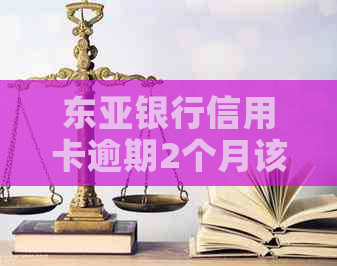 东亚银行信用卡逾期2个月该